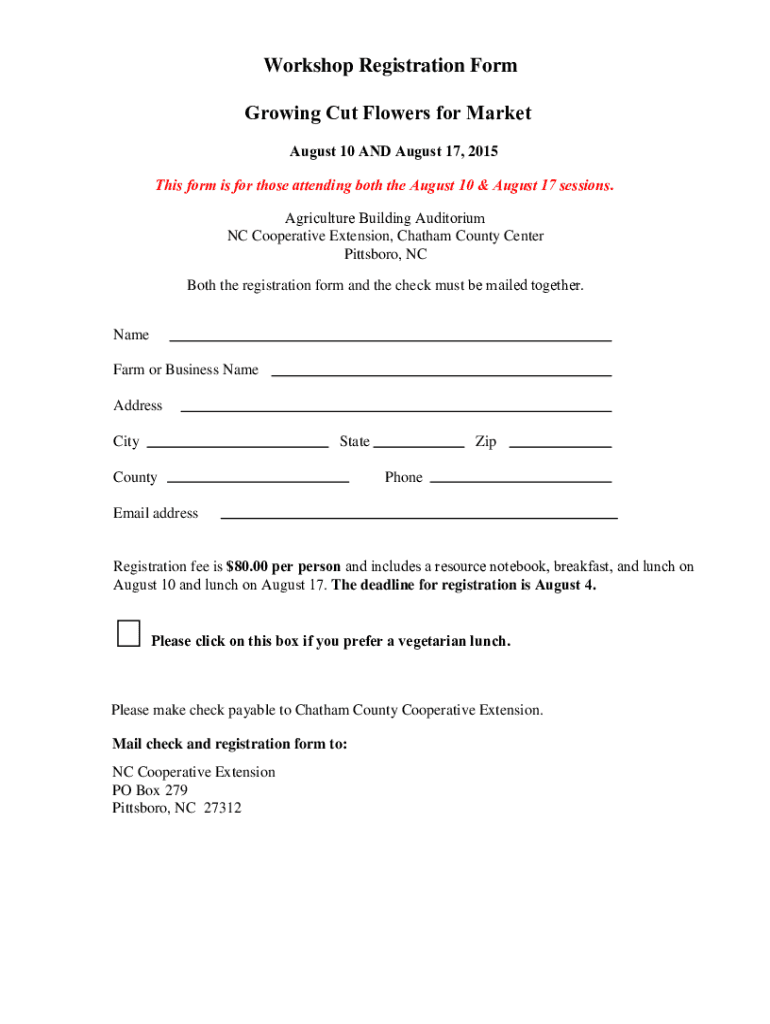 Workshop Registration Form

Growing Cut Flowers for Market

August 10 AND August 17, 2015

This form is for those attending both the August 10 & August 17 sessions.

Agriculture Building Auditorium
NC Cooperative Extension, Chatham County Center
Pittsboro, NC

Both the registration form and the check must be mailed together.

Name

Farm or Business Name

Address

City State Zip

County Phone

Email address

Registration fee is $80.00 per person and includes a resource notebook, breakfast, and lunch on August 10 and lunch on August 17. The deadline for registration is August 4.

Please click on this box if you prefer a vegetarian lunch.

Please make check payable to Chatham County Cooperative Extension.

Mail check and registration form to:

NC Cooperative Extension
PO Box 279
Pittsboro, NC 27312